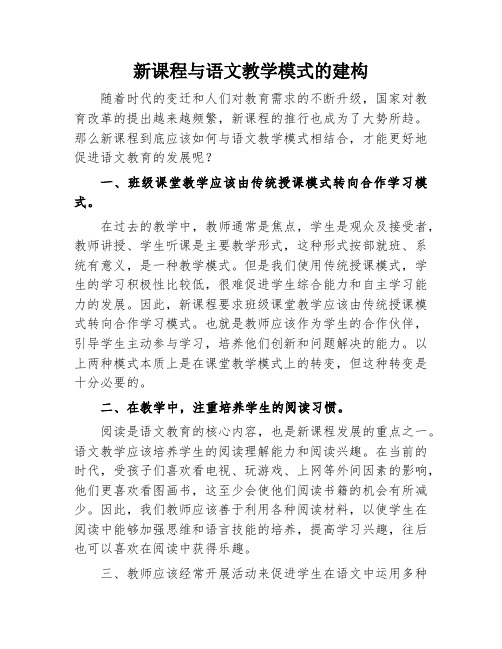 新课程与语文教学模式的建构

随着时代的变迁和人们对教育需求的不断升级，国家对教育改革的提出越来越频繁，新课程的推行也成为了大势所趋。那么新课程到底应该如何与语文教学模式相结合，才能更好地促进语文教育的发展呢？

一、班级课堂教学应该由传统授课模式转向合作学习模式。

在过去的教学中，教师通常是焦点，学生是观众及接受者，教师讲授、学生听课是主要教学形式，这种形式按部就班、系统有意义，是一种教学模式。但是我们使用传统授课模式，学生的学习积极性比较低，很难促进学生综合能力和自主学习能力的发展。因此，新课程要求班级课堂教学应该由传统授课模式转向合作学习模式。也就是教师应该作为学生的合作伙伴，引导学生主动参与学习，培养他们创新和问题解决的能力。以上两种模式本质上是在课堂教学模式上的转变，但这种转变是十分必要的。

二、在教学中，注重培养学生的阅读习惯。

阅读是语文教育的核心内容，也是新课程发展的重点之一。语文教学应该培养学生的阅读理解能力和阅读兴趣。在当前的时代，受孩子们喜欢看电视、玩游戏、上网等外间因素的影响，他们更喜欢看图画书，这至少会使他们阅读书籍的机会有所减少。因此，我们教师应该善于利用各种阅读材料，以使学生在阅读中能够加强思维和语言技能的培养，提高学习兴趣，往后也可以喜欢在阅读中获得乐趣。

三、教师应该经常开展活动来促进学生在语文中运用多种